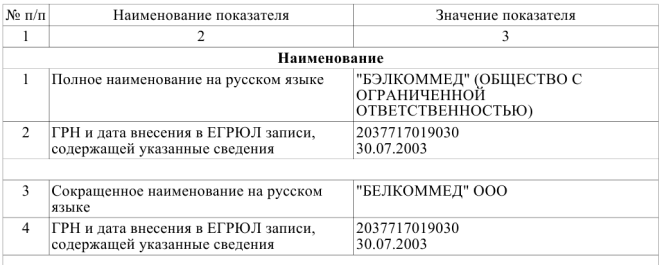 | № п/п | Наименование показателя | Значение показателя |
|---|---|---|
| 1 | 2 | 3 |
| | **Наименование** | |
| 1 | Полное наименование на русском языке | "БЭЛКОММЕД" (ОБЩЕСТВО С ОГРАНИЧЕННОЙ ОТВЕТСТВЕННОСТЬЮ) |
| 2 | ГРН и дата внесения в ЕГРЮЛ записи, содержащей указанные сведения | 2037717019030 30.07.2003 |
| | | |
| 3 | Сокращенное наименование на русском языке | "БЕЛКОММЕД" ООО |
| 4 | ГРН и дата внесения в ЕГРЮЛ записи, содержащей указанные сведения | 2037717019030 30.07.2003 |